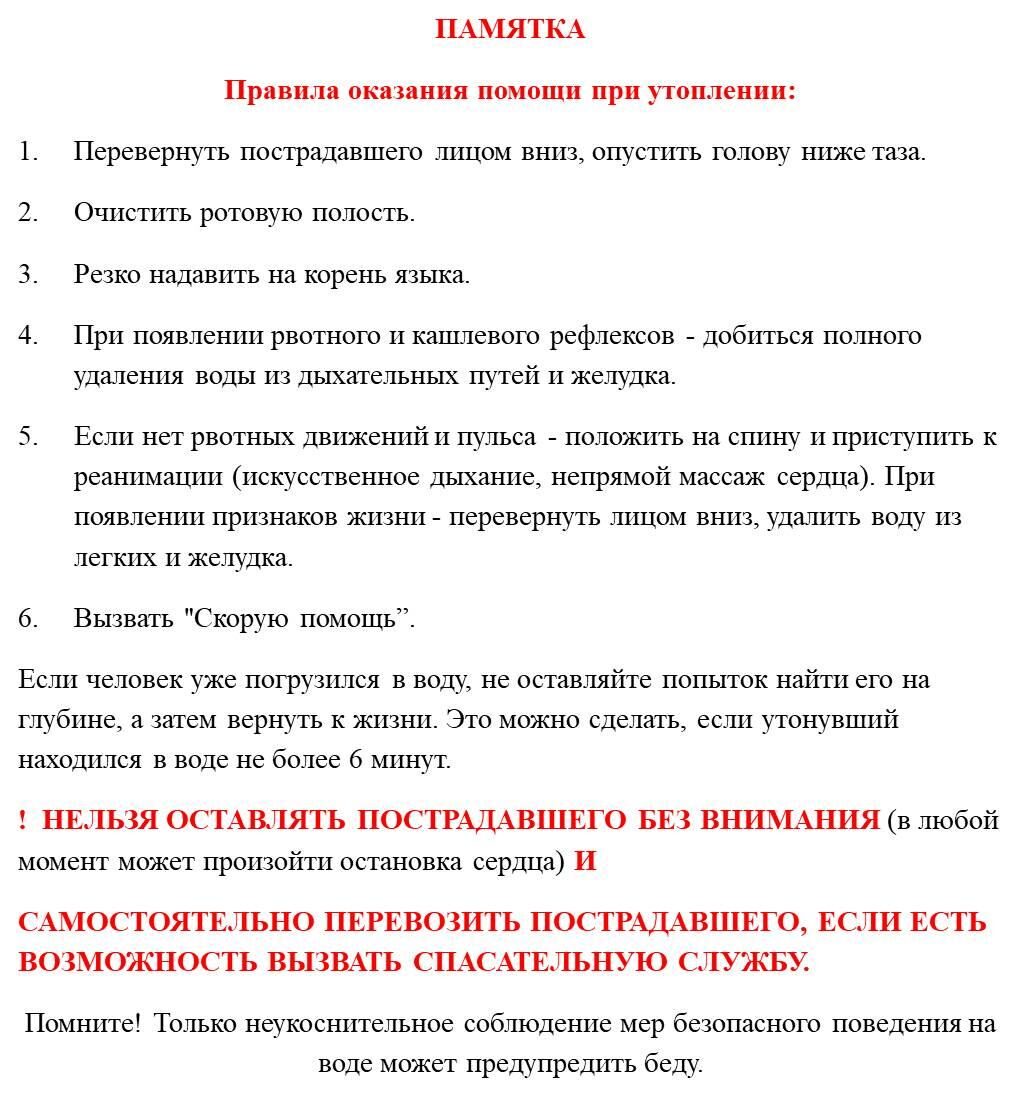 ПАМЯТКА

Правила оказания помощи при утоплении:

1. Перевернуть пострадавшего лицом вниз, опустить голову ниже таза.

2. Очистить ротовую полость.

3. Резко надавить на корень языка.

4. При появлении рвотного и кашлевого рефлексов - добиться полного удаления воды из дыхательных путей и желудка.

5. Если нет рвотных движений и пульса - положить на спину и приступить к реанимации (искусственное дыхание, непрямой массаж сердца). При появлении признаков жизни - перевернуть лицом вниз, удалить воду из легких и желудка.

6. Вызвать "Скорую помощь”.

Если человек уже погрузился в воду, не оставляйте попыток найти его на глубине, а затем вернуть к жизни. Это можно сделать, если утонувший находился в воде не более 6 минут.

! НЕЛЬЗЯ ОСТАВЛЯТЬ ПОСТРАДАВШЕГО БЕЗ ВНИМАНИЯ (в любой момент может произойти остановка сердца) И

САМОСТОЯТЕЛЬНО ПЕРЕВОЗИТЬ ПОСТРАДАВШЕГО, ЕСЛИ ЕСТЬ ВОЗМОЖНОСТЬ ВЫЗВАТЬ СПАСАТЕЛЬНУЮ СЛУЖБУ.

Помните! Только неукоснительное соблюдение мер безопасного поведения на воде может предупредить беду.